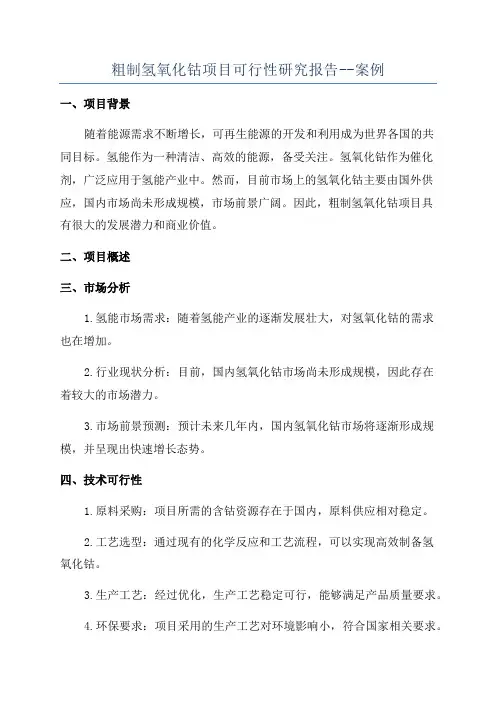 粗制氢氧化钴项目可行性研究报告--案例

一、项目背景

随着能源需求不断增长，可再生能源的开发和利用成为世界各国的共同目标。氢能作为一种清洁、高效的能源，备受关注。氢氧化钴作为催化剂，广泛应用于氢能产业中。然而，目前市场上的氢氧化钴主要由国外供应，国内市场尚未形成规模，市场前景广阔。因此，粗制氢氧化钴项目具有很大的发展潜力和商业价值。

二、项目概述

三、市场分析

1.氢能市场需求：随着氢能产业的逐渐发展壮大，对氢氧化钴的需求也在增加。

2.行业现状分析：目前，国内氢氧化钴市场尚未形成规模，因此存在着较大的市场潜力。

3.市场前景预测：预计未来几年内，国内氢氧化钴市场将逐渐形成规模，并呈现出快速增长态势。

四、技术可行性

1.原料采购：项目所需的含钴资源存在于国内，原料供应相对稳定。

2.工艺选型：通过现有的化学反应和工艺流程，可以实现高效制备氢氧化钴。

3.生产工艺：经过优化，生产工艺稳定可行，能够满足产品质量要求。

4.环保要求：项目采用的生产工艺对环境影响小，符合国家相关要求。